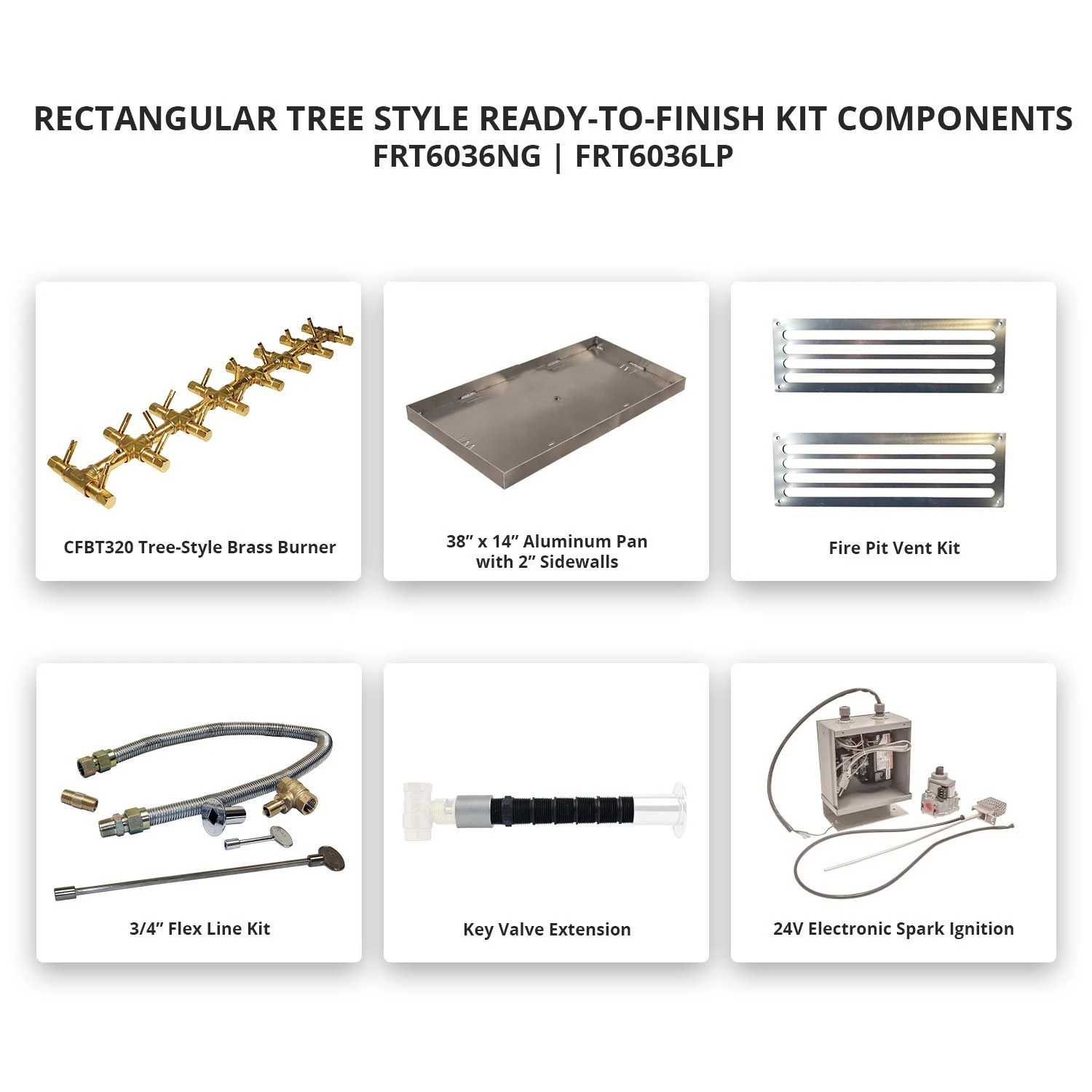 RECTANGULAR TREE STYLE READY-TO-FINISH KIT COMPONENTS
FRT6036NG | FRT6036LP

CFBT320 Tree-Style Brass Burner

38" x 14" Aluminum Pan
with 2" Sidewalls

Fire Pit Vent Kit

3/4" Flex Line Kit

Key Valve Extension

24V Electronic Spark Ignition